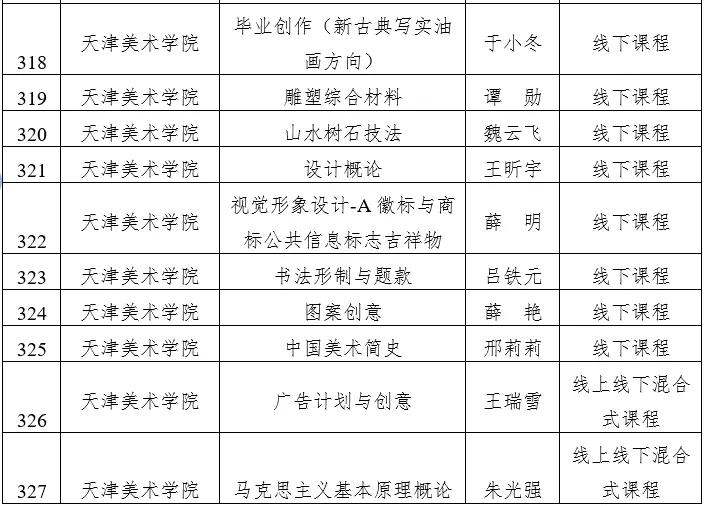 | 318 | 天津美术学院 | 毕业创作（新古典写实油画方向） | 于小冬 | 线下课程 |
|---|---|---|---|---|
| 319 | 天津美术学院 | 雕塑综合材料 | 谭　勋 | 线下课程 |
| 320 | 天津美术学院 | 山水树石技法 | 魏云飞 | 线下课程 |
| 321 | 天津美术学院 | 设计概论 | 王昕宇 | 线下课程 |
| 322 | 天津美术学院 | 视觉形象设计-A 徽标与商标公共信息标志吉祥物 | 薛　明 | 线下课程 |
| 323 | 天津美术学院 | 书法形制与题款 | 吕铁元 | 线下课程 |
| 324 | 天津美术学院 | 图案创意 | 薛　艳 | 线下课程 |
| 325 | 天津美术学院 | 中国美术简史 | 邢莉莉 | 线下课程 |
| 326 | 天津美术学院 | 广告计划与创意 | 王瑞雪 | 线上线下混合式课程 |
| 327 | 天津美术学院 | 马克思主义基本原理概论 | 朱光强 | 线上线下混合式课程 |